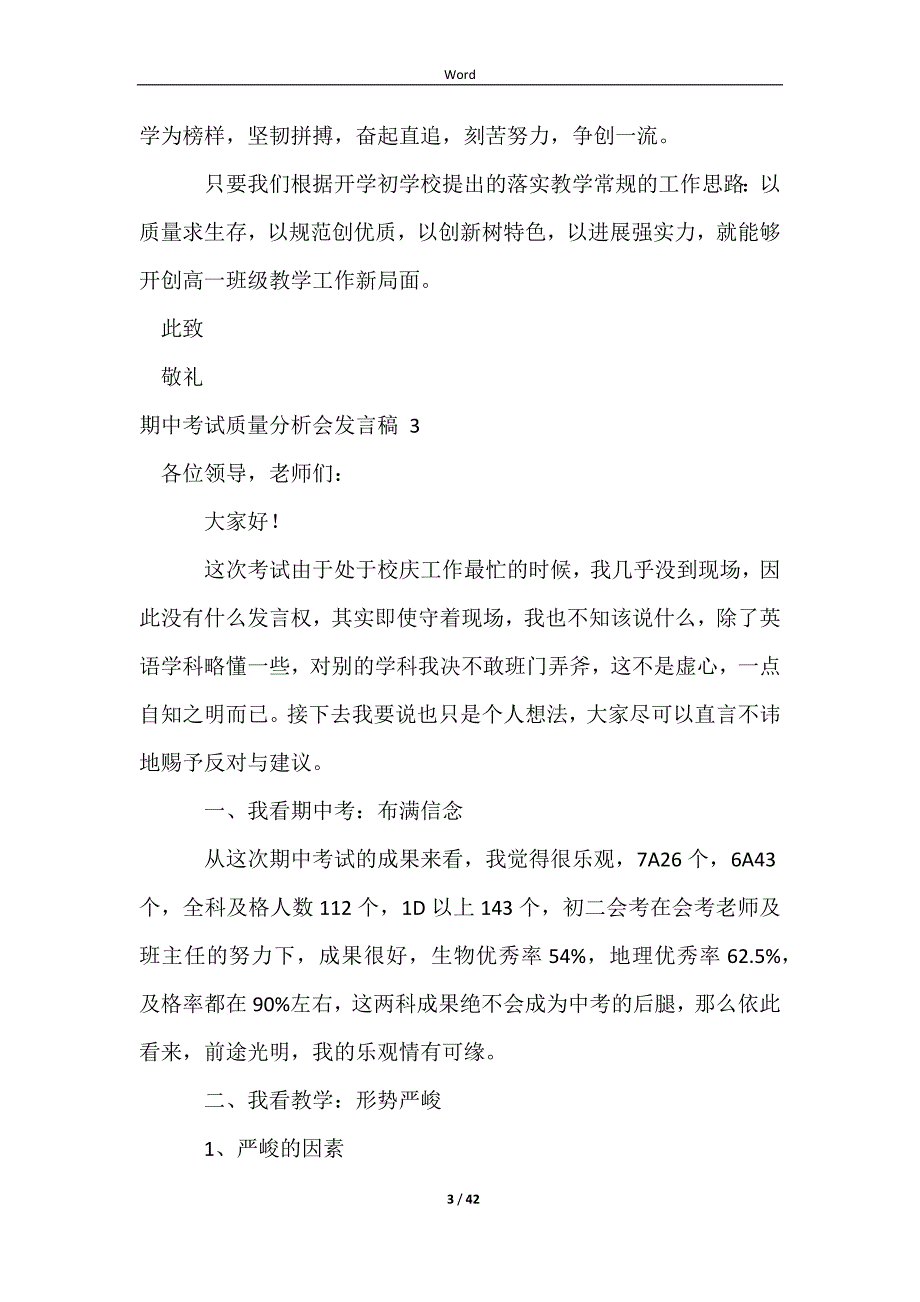 Word

学为榜样，坚韧拼搏，奋起直追，刻苦努力，争创一流。

只要我们根据开学初学校提出的落实教学常规的工作思路：以质量求生存，以规范创优质，以创新树特色，以进展强实力，就能够开创高一班级教学工作新局面。

此致

敬礼

期中考试质量分析会发言稿 3

各位领导，老师们：

大家好！

这次考试由于处于校庆工作最忙的时候，我几乎没到现场，因此没有什么发言权，其实即使守着现场，我也不知该说什么，除了英语学科略懂一些，对别的学科我决不敢班门弄斧，这不是虚心，一点自知之明而已。接下去我要说也只是个人想法，大家尽可以直言不讳地赐予反对与建议。

一、我看期中考：布满信念

从这次期中考试的成果来看，我觉得很乐观，7A26 个，6A43 个，全科及格人数 112 个，1D 以上 143 个，初二会考在会考老师及班主任的努力下，成果很好，生物优秀率 54%，地理优秀率 62.5%，及格率都在 90%左右，这两科成果绝不会成为中考的后腿，那么依此看来，前途光明，我的乐观情有可缘。

二、我看教学：形势严峻

1、严峻的因素

3 / 42